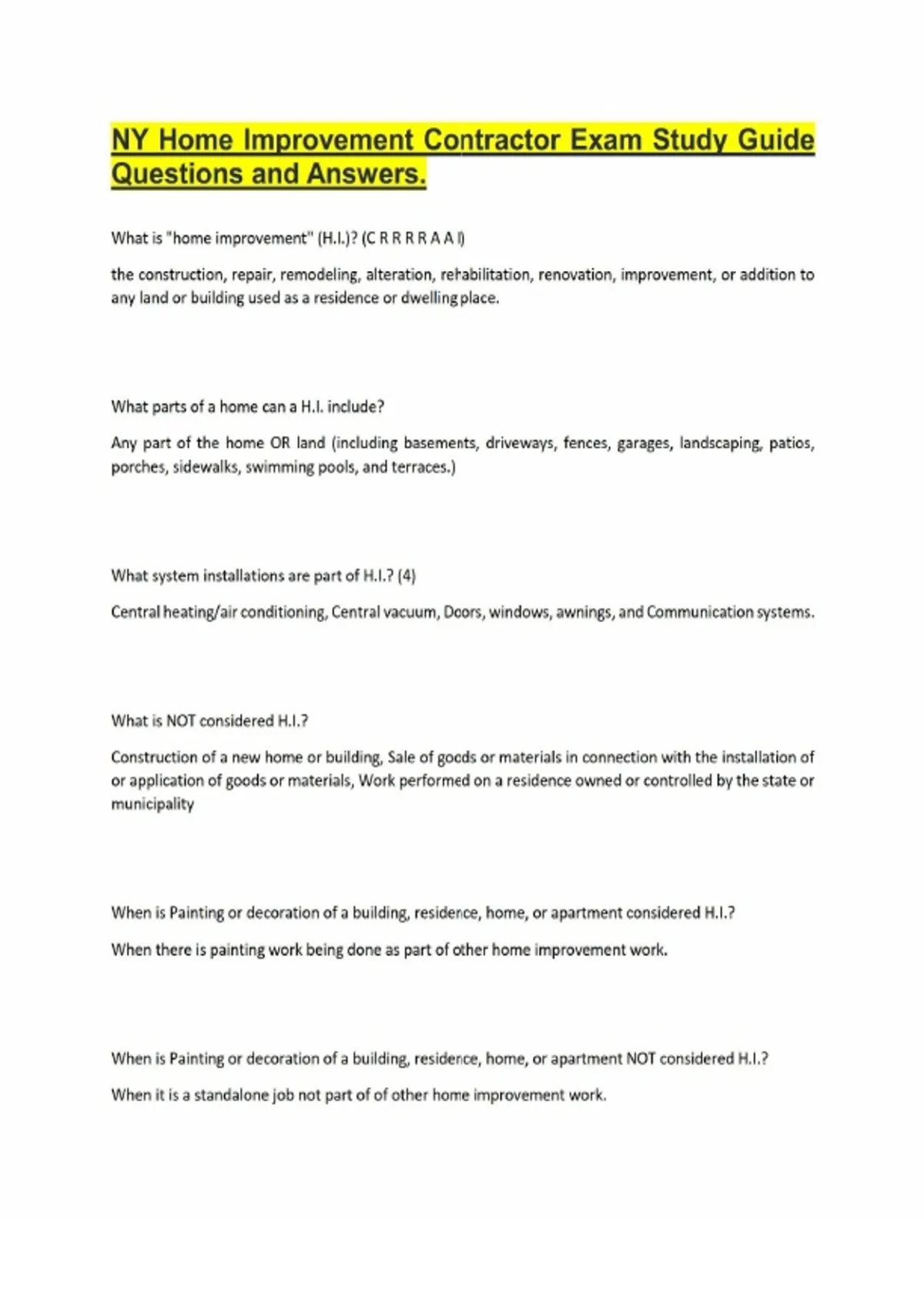 NY Home Improvement Contractor Exam Study Guide Questions and Answers.

What is "home improvement" (H.I.)? (C R R R R A A I)

the construction, repair, remodeling, alteration, rehabilitation, renovation, improvement, or addition to any land or building used as a residence or dwelling place.

What parts of a home can a H.I. include?

Any part of the home OR land (including basements, driveways, fences, garages, landscaping, patios, porches, sidewalks, swimming pools, and terraces.)

What system installations are part of H.I.? (4)

Central heating/air conditioning, Central vacuum, Doors, windows, awnings, and Communication systems.

What is NOT considered H.I.?

Construction of a new home or building, Sale of goods or materials in connection with the installation of or application of goods or materials, Work performed on a residence owned or controlled by the state or municipality

When is Painting or decoration of a building, residence, home, or apartment considered H.I.?

When there is painting work being done as part of other home improvement work.

When is Painting or decoration of a building, residence, home, or apartment NOT considered H.I.?

When it is a standalone job not part of of other home improvement work.